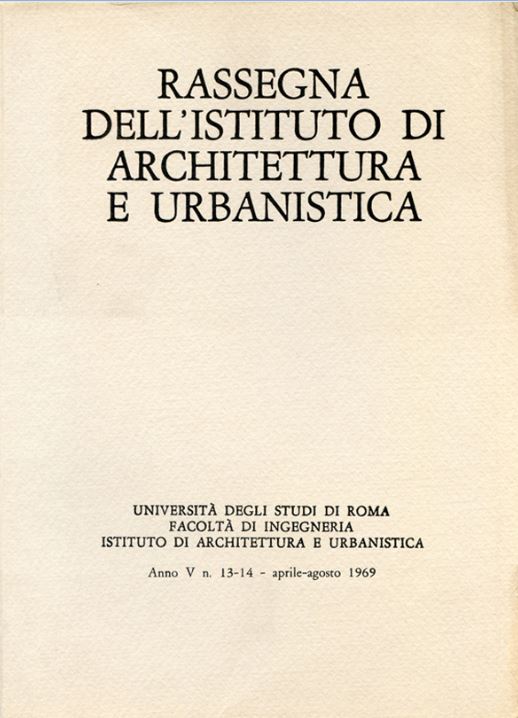 RASSEGNA
DELL'ISTITUTO DI
ARCHITETTURA
E URBANISTICA

UNIVERSITÀ DEGLI STUDI DI ROMA
FACOLTÀ DI INGEGNERIA
ISTITUTO DI ARCHITETTURA E URBANISTICA

Anno V n. 13-14 - aprile-agosto 1969